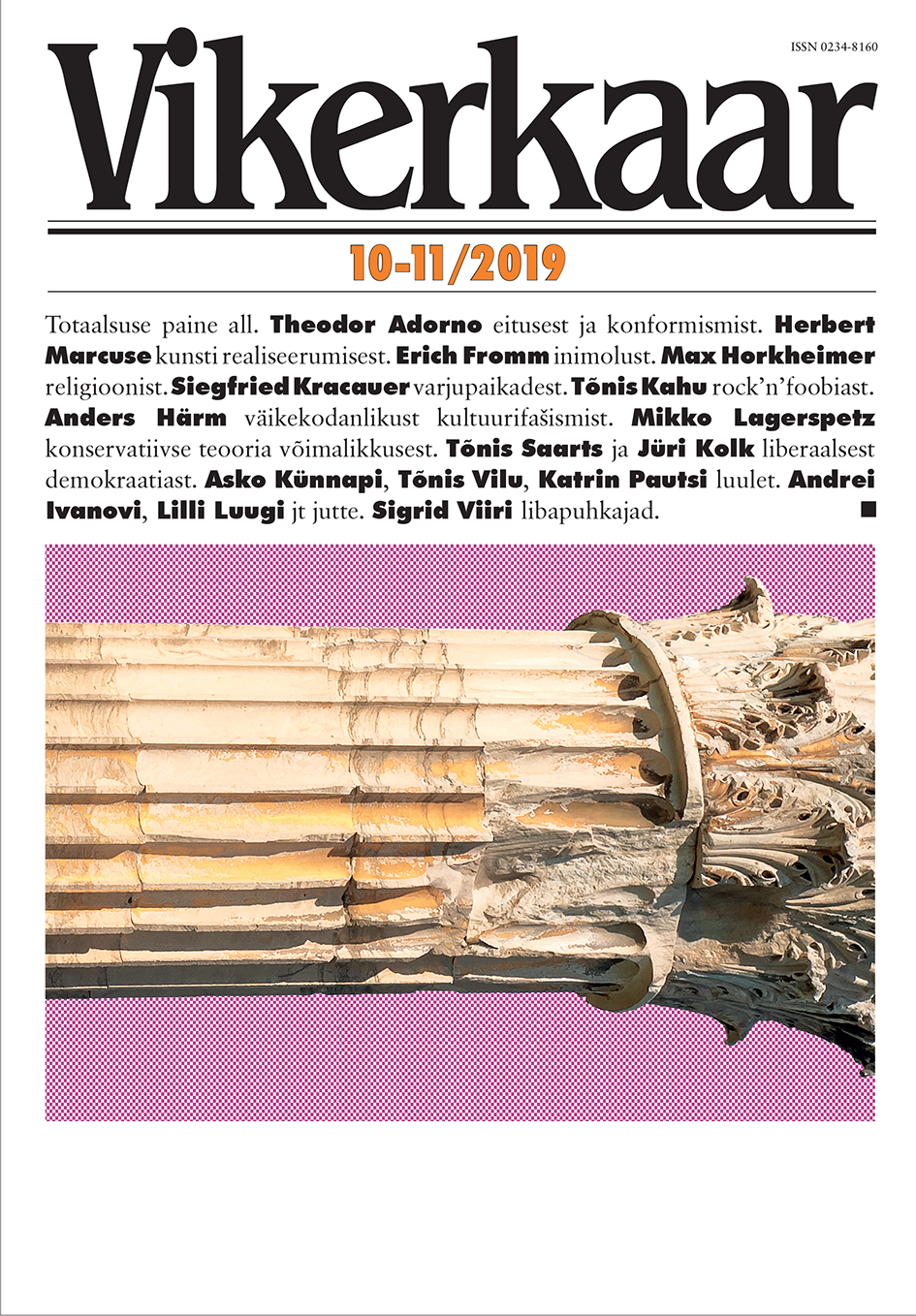 ISSN 0234-8160

Vikerkaar

10-11/2019

Totaalsuse paine all. Theodor Adorno eitusest ja konformismist. Herbert Marcuse kunsti realiseerumisest. Erich Fromm inimolust. Max Horkheimer religioonist. Siegfried Kracauer varjupaikadest. Tõnis Kahu rock'n'foobiast. Anders Härm väikekodanlikust kultuurifašismist. Mikko Lagerspetz konservatiivse teooria võimalikkusest. Tõnis Saarts ja Jüri Kolk liberaalsest demokraatiast. Asko Künnapi, Tõnis Vilu, Katrin Pautsi luulet. Andrei Ivanovi, Lilli Luugi jt jutte. Sigrid Viiri libapuhkajad.